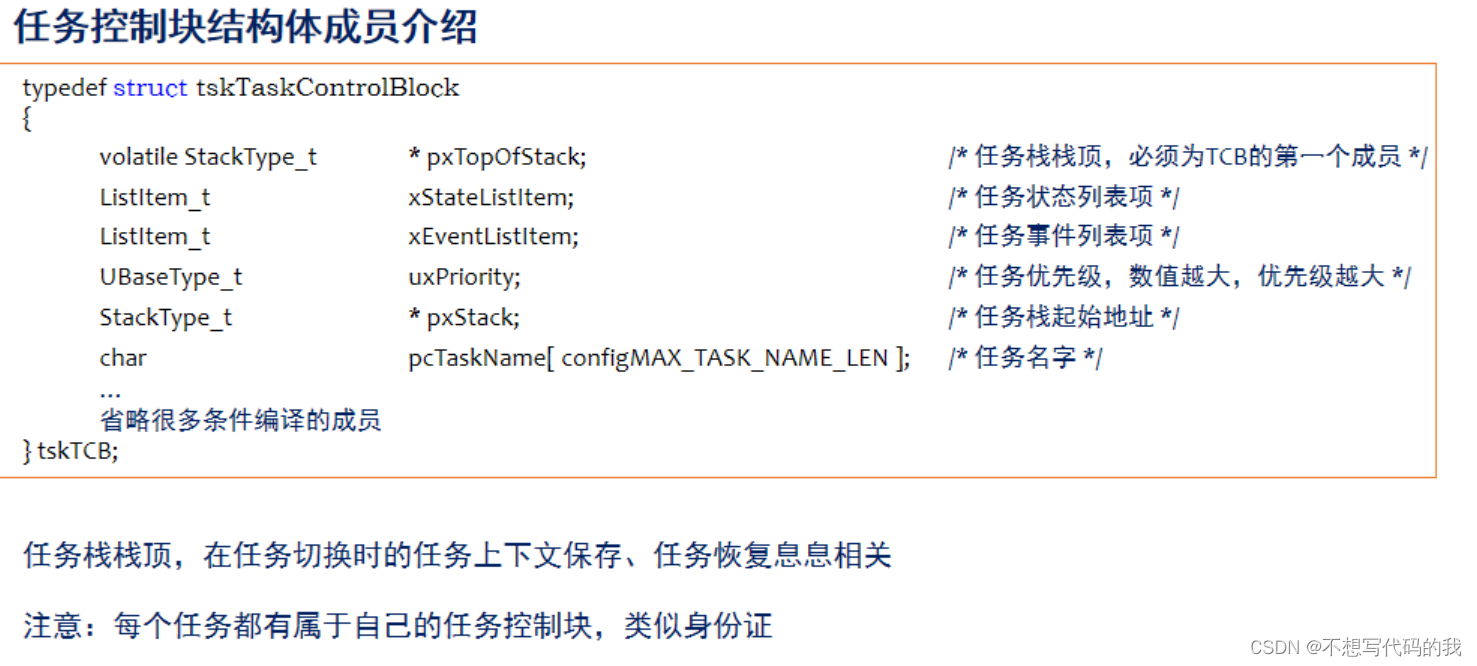 任务控制块结构体成员介绍

typedef struct tskTaskControlBlock
{
volatile StackType_t * pxTopOfStack; /* 任务栈栈顶，必须为TCB的第一个成员 */
ListItem_t xStateListItem; /* 任务状态列表项 */
ListItem_t xEventListItem; /* 任务事件列表项 */
UBaseType_t uxPriority; /* 任务优先级，数值越大，优先级越大 */
StackType_t * pxStack; /* 任务栈起始地址 */
char pcTaskName[ configMAX_TASK_NAME_LEN ]; /* 任务名字 */
…
省略很多条件编译的成员
} tskTCB;

任务栈栈顶，在任务切换时的任务上下文保存、任务恢复息息相关

注意：每个任务都有属于自己的任务控制块，类似身份证

CSDN @不想写代码的我